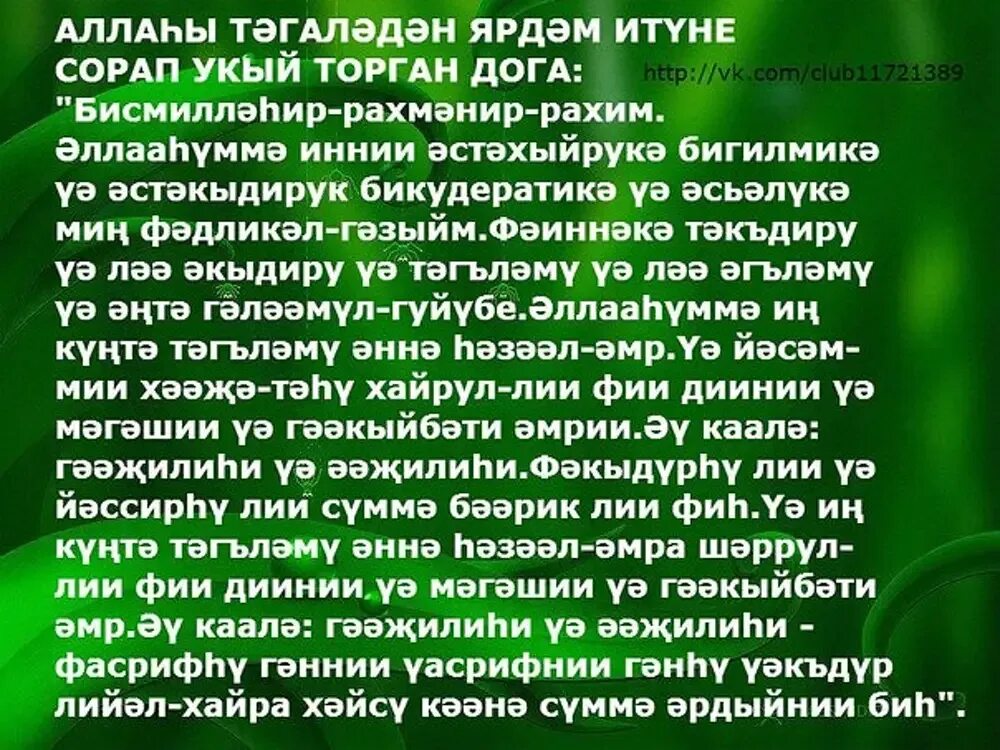 АЛЛАҺЫ ТӘГАЛӘДӘН ЯРДӘМ ИТҮНЕ СОРАП УКЫЙ ТОРГАН ДОГА:

http://vk.com/club11721389

"Бисмилләһир-рахмәнир-рахим. Әллааһүммә иннии әстәхыйрукә бигилмикә үә әстәкыдирук бикудератикә үә әсьәлүкә миң фәдликәл-гәзыйм.Фәиннәкә тәкъдиру үә ләә әкыдиру үә тәгъләмү үә ләә әгъләмү үә әңтә гәлләәмүл-гуйүбе.Әллааһүммә иң күңтә тәгъләмү әннә һәзәәл-әмр.Үә йәсәм-мии хәәҗә-тәһү хайрул-лии фии диинии үә мәгәшии үә гәәкыйбәти әмрии.Әү каалә: гәәҗилиһи үә әәҗилиһи.Фәкыдүрһү лии үә йәссирһү лии сүммә бәәрик лии фиһ.Үә иң күңтә тәгъләмү әннә һәзәәл-әмра шәррул-лии фии диинии үә мәгәшии үә гәәкыйбәти әмр.Әү каалә: гәәҗилиһи үә әәҗилиһи - фасрифһү гәннии үасрифнии гәнһү үәкъдүр лийәл-хайра хәйсү кәәнә сүммә әрдыйнии биһ".